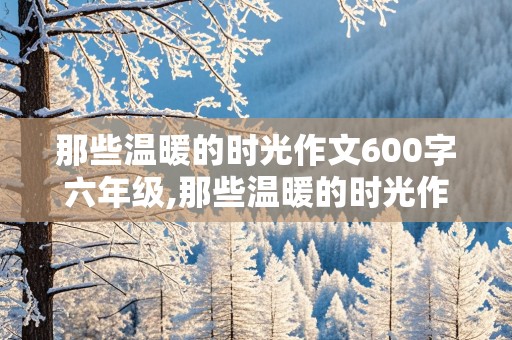 那些温暖的时光作文600字六年级,那些温暖的时光作